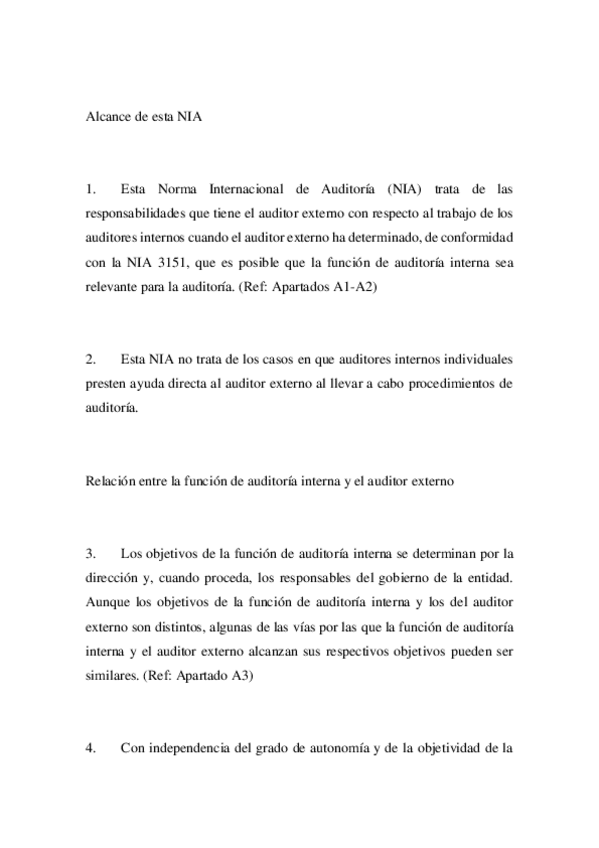 Alcance de esta NIA

1. Esta Norma Internacional de Auditoría (NIA) trata de las responsabilidades que tiene el auditor externo con respecto al trabajo de los auditores internos cuando el auditor externo ha determinado, de conformidad con la NIA 3151, que es posible que la función de auditoría interna sea relevante para la auditoría. (Ref: Apartados A1-A2)

2. Esta NIA no trata de los casos en que auditores internos individuales presten ayuda directa al auditor externo al llevar a cabo procedimientos de auditoría.

Relación entre la función de auditoría interna y el auditor externo

3. Los objetivos de la función de auditoría interna se determinan por la dirección y, cuando proceda, los responsables del gobierno de la entidad. Aunque los objetivos de la función de auditoría interna y los del auditor externo son distintos, algunas de las vías por las que la función de auditoría interna y el auditor externo alcanzan sus respectivos objetivos pueden ser similares. (Ref: Apartado A3)

4. Con independencia del grado de autonomía y de la objetividad de la